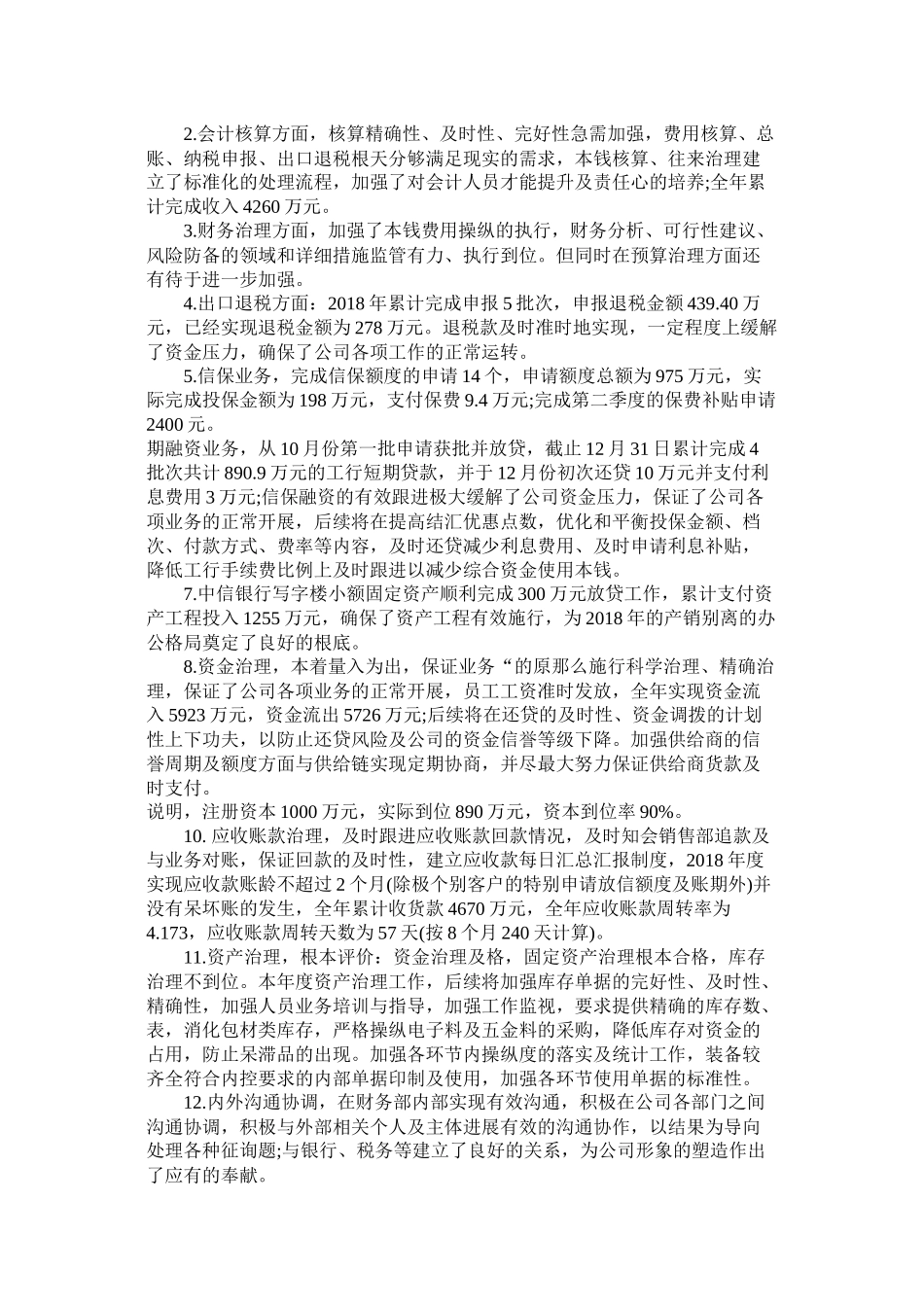 2.会计核算方面，核算精确性、及时性、完好性急需加强，费用核算、总账、纳税申报、出口退税根天分够满足现实的需求，本钱核算、往来治理建立了标准化的处理流程，加强了对会计人员才能提升及责任心的培养;全年累计完成收入 4260 万元。

3.财务治理方面，加强了本钱费用操纵的执行，财务分析、可行性建议、风险防备的领域和详细措施监管有力、执行到位。但同时在预算治理方面还有待于进一步加强。

4.出口退税方面：2018 年累计完成申报 5 批次，申报退税金额 439.40 万元，已经实现退税金额为 278 万元。退税款及时准时地实现，一定程度上缓解了资金压力，确保了公司各项工作的正常运转。

5.信保业务，完成信保额度的申请 14 个，申请额度总额为 975 万元，实际完成投保金额为 198 万元，支付保费 9.4 万元;完成第二季度的保费补贴申请 2400 元。

期融资业务，从 10 月份第一批申请获批并放贷，截止 12 月 31 日累计完成 4 批次共计 890.9 万元的工行短期贷款，并于 12 月份初次还贷 10 万元并支付利息费用 3 万元;信保融资的有效跟进极大缓解了公司资金压力，保证了公司各项业务的正常开展，后续将在提高结汇优惠点数，优化和平衡投保金额、档次、付款方式、费率等内容，及时还贷减少利息费用、及时申请利息补贴，降低工行手续费比例上及时跟进以减少综合资金使用本钱。

7.中信银行写字楼小额固定资产顺利完成 300 万元放贷工作，累计支付资产工程投入 1255 万元，确保了资产工程有效施行，为 2018 年的产销别离的办公格局奠定了良好的根底。

8.资金治理，本着量入为出，保证业务“的原那么施行科学治理、精确治理，保证了公司各项业务的正常开展，员工工资准时发放，全年实现资金流入 5923 万元，资金流出 5726 万元;后续将在还贷的及时性、资金调拨的计划性上下功夫，以防止还贷风险及公司的资金信誉等级下降。加强供给商的信誉周期及额度方面与供给链实现定期协商，并尽最大努力保证供给商货款及时支付。

说明，注册资本 1000 万元，实际到位 890 万元，资本到位率 90%。

10. 应收账款治理，及时跟进应收账款回款情况，及时知会销售部追款及与业务对账，保证回款的及时性，建立应收款每日汇总汇报制度，2018 年度实现应收款账龄不超过 2 个月(除极个别客户的特别申请放信额度及账期外)并没有呆坏账的发生，全年累计收货款 4670 万元，全年应收账款周转率为 4.173，应收账款周转天数为 57 天(按 8 个月 240 天计算)。

11.资产治理，根本评价：资金治理及格，固定资产治理根本合格，库存治理不到位。本年度资产治理工作，后续将加强库存单据的完好性、及时性、精确性，加强人员业务培训与指导，加强工作监视，要求提供精确的库存数、表，消化包材类库存，严格操纵电子料及五金料的采购，降低库存对资金的占用，防止呆滞品的出现。加强各环节内操纵度的落实及统计工作，装备较齐全符合内控要求的内部单据印制及使用，加强各环节使用单据的标准性。

12.内外沟通协调，在财务部内部实现有效沟通，积极在公司各部门之间沟通协调，积极与外部相关个人及主体进展有效的沟通协作，以结果为导向处理各种征询题;与银行、税务等建立了良好的关系，为公司形象的塑造作出了应有的奉献。